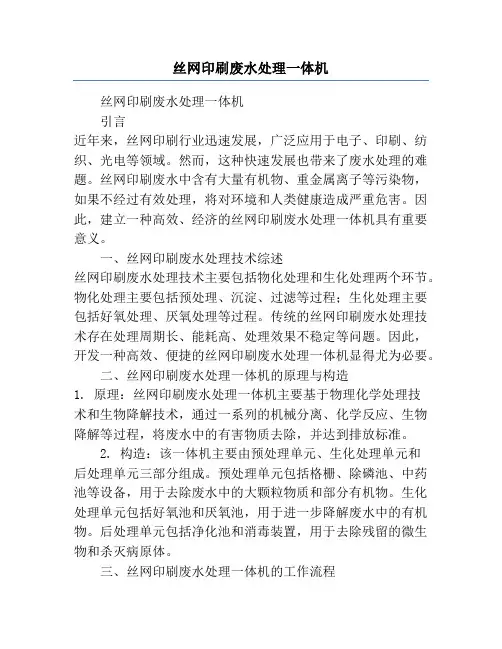 丝网印刷废水处理一体机

丝网印刷废水处理一体机

引言

近年来，丝网印刷行业迅速发展，广泛应用于电子、印刷、纺织、光电等领域。然而，这种快速发展也带来了废水处理的难题。丝网印刷废水中含有大量有机物、重金属离子等污染物，如果不经过有效处理，将对环境和人类健康造成严重危害。因此，建立一种高效、经济的丝网印刷废水处理一体机具有重要意义。

一、丝网印刷废水处理技术综述

丝网印刷废水处理技术主要包括物化处理和生化处理两个环节。物化处理主要包括预处理、沉淀、过滤等过程；生化处理主要包括好氧处理、厌氧处理等过程。传统的丝网印刷废水处理技术存在处理周期长、能耗高、处理效果不稳定等问题。因此，开发一种高效、便捷的丝网印刷废水处理一体机显得尤为必要。

二、丝网印刷废水处理一体机的原理与构造

1. 原理：丝网印刷废水处理一体机主要基于物理化学处理技术和生物降解技术，通过一系列的机械分离、化学反应、生物降解等过程，将废水中的有害物质去除，并达到排放标准。

2. 构造：该一体机主要由预处理单元、生化处理单元和后处理单元三部分组成。预处理单元包括格栅、除磷池、中药池等设备，用于去除废水中的大颗粒物质和部分有机物。生化处理单元包括好氧池和厌氧池，用于进一步降解废水中的有机物。后处理单元包括净化池和消毒装置，用于去除残留的微生物和杀灭病原体。

三、丝网印刷废水处理一体机的工作流程